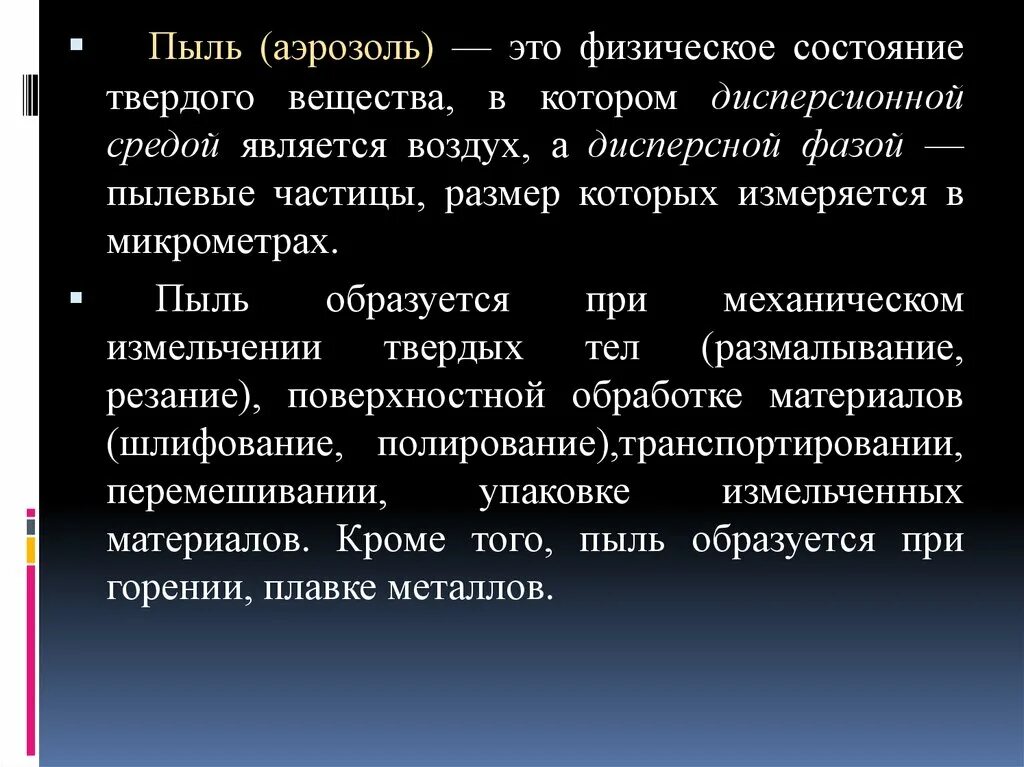 Пыль (аэрозоль) — это физическое состояние твердого вещества, в котором дисперсионной средой является воздух, а дисперсной фазой — пылевые частицы, размер которых измеряется в микрометрах.

Пыль образуется при механическом измельчении твердых тел (размалывание, резание), поверхностной обработке материалов (шлифование, полирование),транспортировании, перемешивании, упаковке измельченных материалов. Кроме того, пыль образуется при горении, плавке металлов.